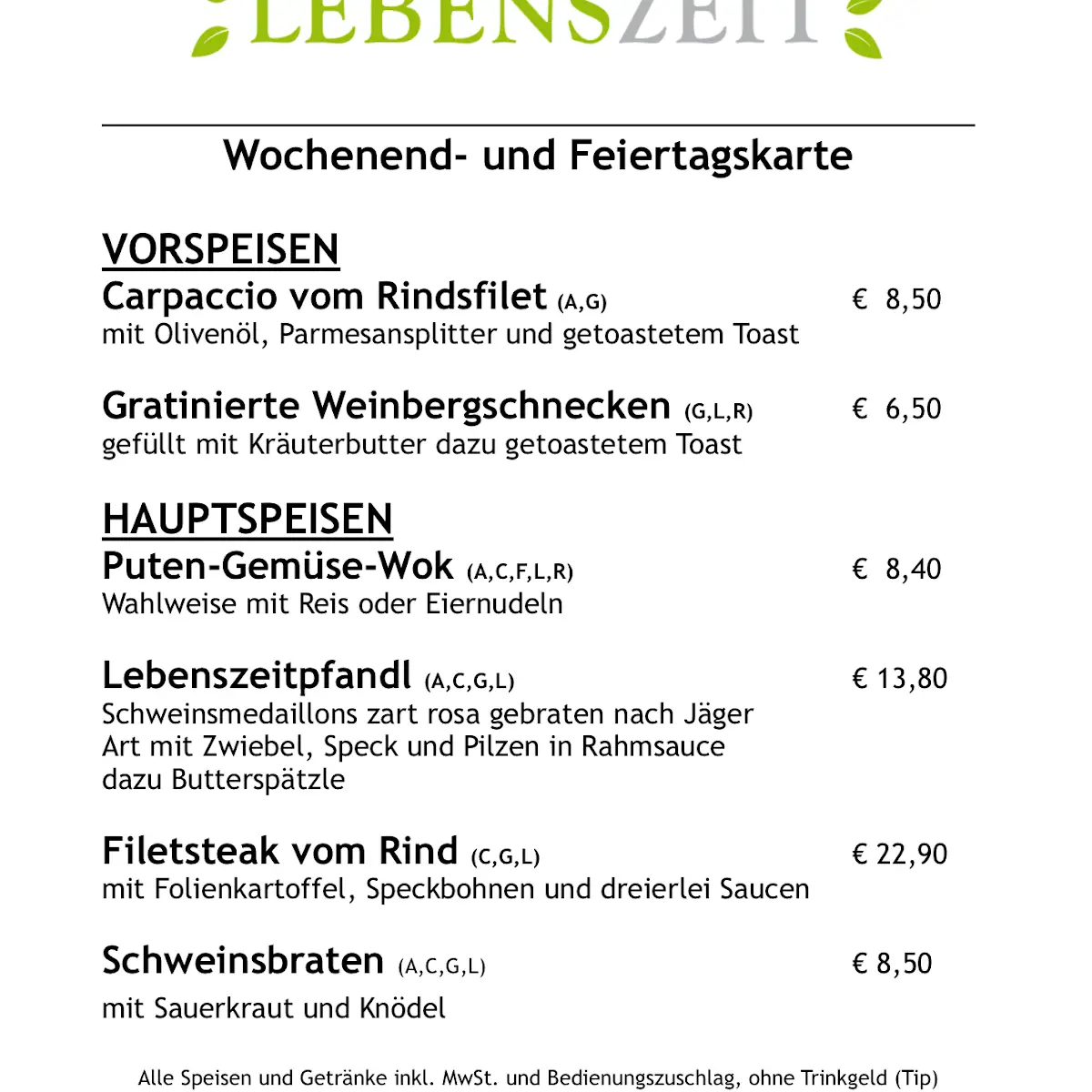 LEBENSZEIT

Wochenend- und Feiertagskarte

VORSPEISEN
Carpaccio vom Rindsfilet (A,G) € 8,50
mit Olivenöl, Parmesansplitter und getoastetem Toast

Gratinierte Weinbergschnecken (G,L,R) € 6,50
gefüllt mit Kräuterbutter dazu getoastetem Toast

HAUPTSPEISEN
Puten-Gemüse-Wok (A,C,F,L,R) € 8,40
Wahlweise mit Reis oder Eiernudeln

Lebenszeitpfandl (A,C,G,L) € 13,80
Schweinsmedaillons zart rosa gebraten nach Jäger Art mit Zwiebel, Speck und Pilzen in Rahmsauce dazu Butterspätzle

Filetsteak vom Rind (C,G,L) € 22,90
mit Folienkartoffel, Speckbohnen und dreierlei Saucen

Schweinsbraten (A,C,G,L) € 8,50
mit Sauerkraut und Knödel

Alle Speisen und Getränke inkl. MwSt. und Bedienungszuschlag, ohne Trinkgeld (Tip)